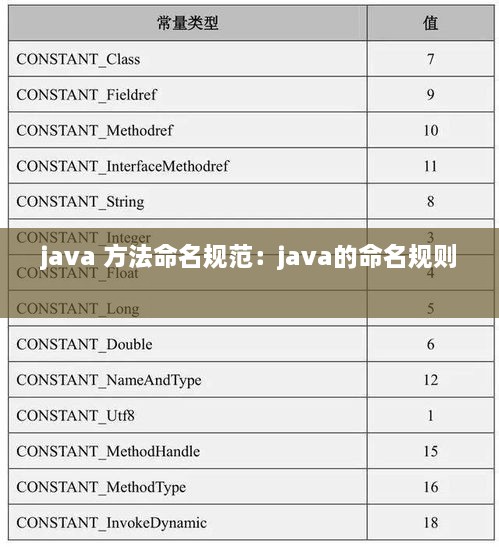 | 常量类型 | 值 |
|---|---|
| CONSTANT_Class | 7 |
| CONSTANT_Fieldref | 9 |
| CONSTANT_Methodref | 10 |
| CONSTANT_InterfaceMethodref | 11 |
| CONSTANT_String | 8 |
| CONSTANT_Integer | 3 |
| CONSTANT_Float | 4 |
| CONSTANT_Long | 5 |
| CONSTANT_Double | 6 |
| CONSTANT_NameAndType | 12 |
| CONSTANT_Utf8 | 1 |
| CONSTANT_MethodHandle | 15 |
| CONSTANT_MethodType | 16 |
| CONSTANT_InvokeDynamic | 18 |

java 方法命名规范：java的命名规则